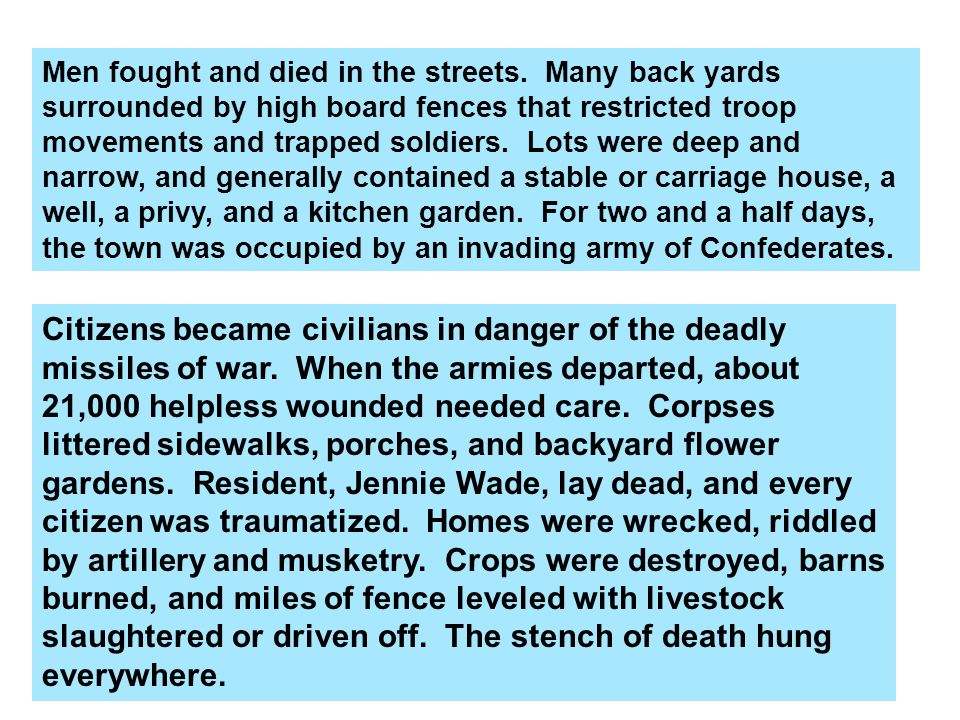 Men fought and died in the streets. Many back yards surrounded by high board fences that restricted troop movements and trapped soldiers. Lots were deep and narrow, and generally contained a stable or carriage house, a well, a privy, and a kitchen garden. For two and a half days, the town was occupied by an invading army of Confederates.

Citizens became civilians in danger of the deadly missiles of war. When the armies departed, about 21,000 helpless wounded needed care. Corpses littered sidewalks, porches, and backyard flower gardens. Resident, Jennie Wade, lay dead, and every citizen was traumatized. Homes were wrecked, riddled by artillery and musketry. Crops were destroyed, barns burned, and miles of fence leveled with livestock slaughtered or driven off. The stench of death hung everywhere.